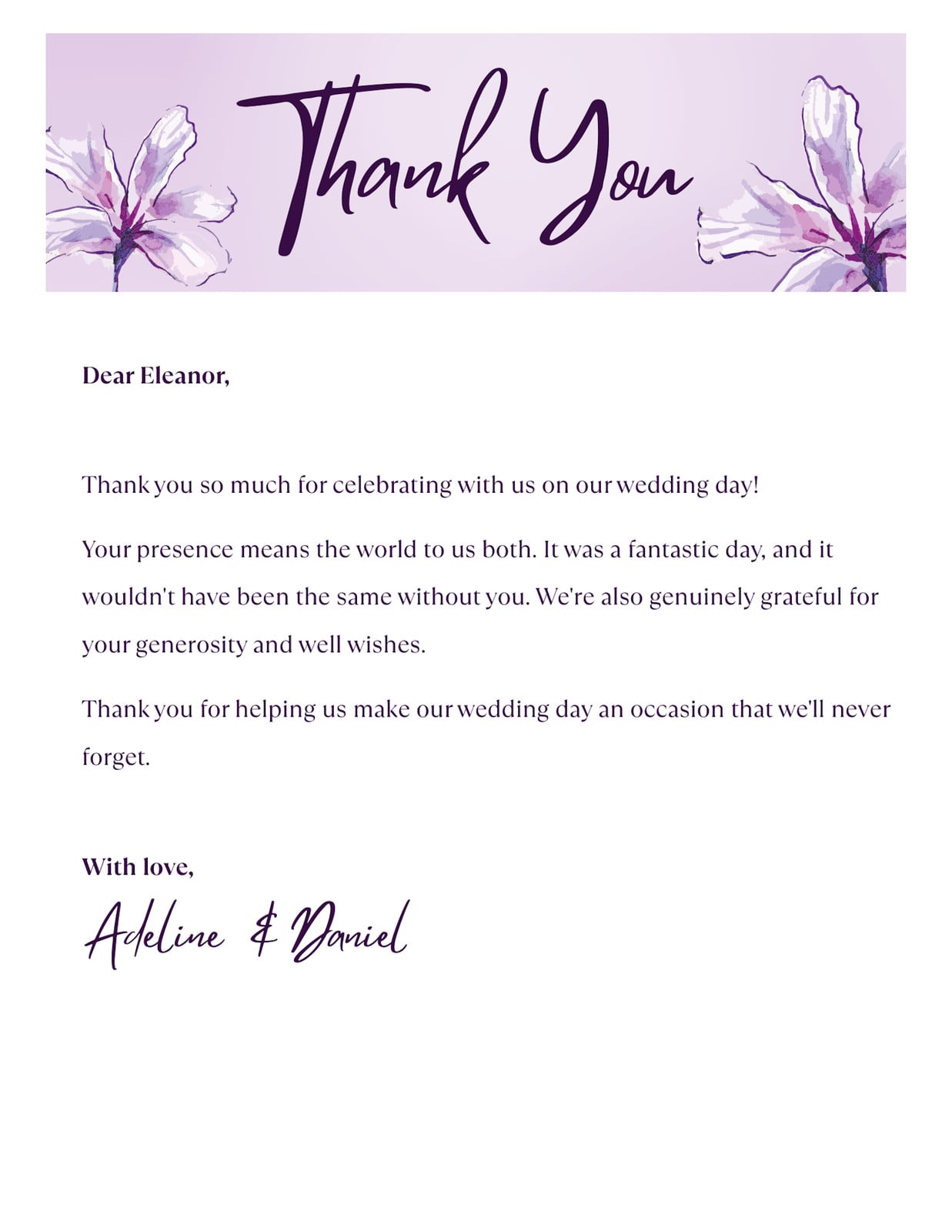 Thank You

Dear Eleanor,

Thank you so much for celebrating with us on our wedding day!

Your presence means the world to us both. It was a fantastic day, and it wouldn't have been the same without you. We're also genuinely grateful for your generosity and well wishes.

Thank you for helping us make our wedding day an occasion that we'll never forget.

With love,

Adeline & Daniel